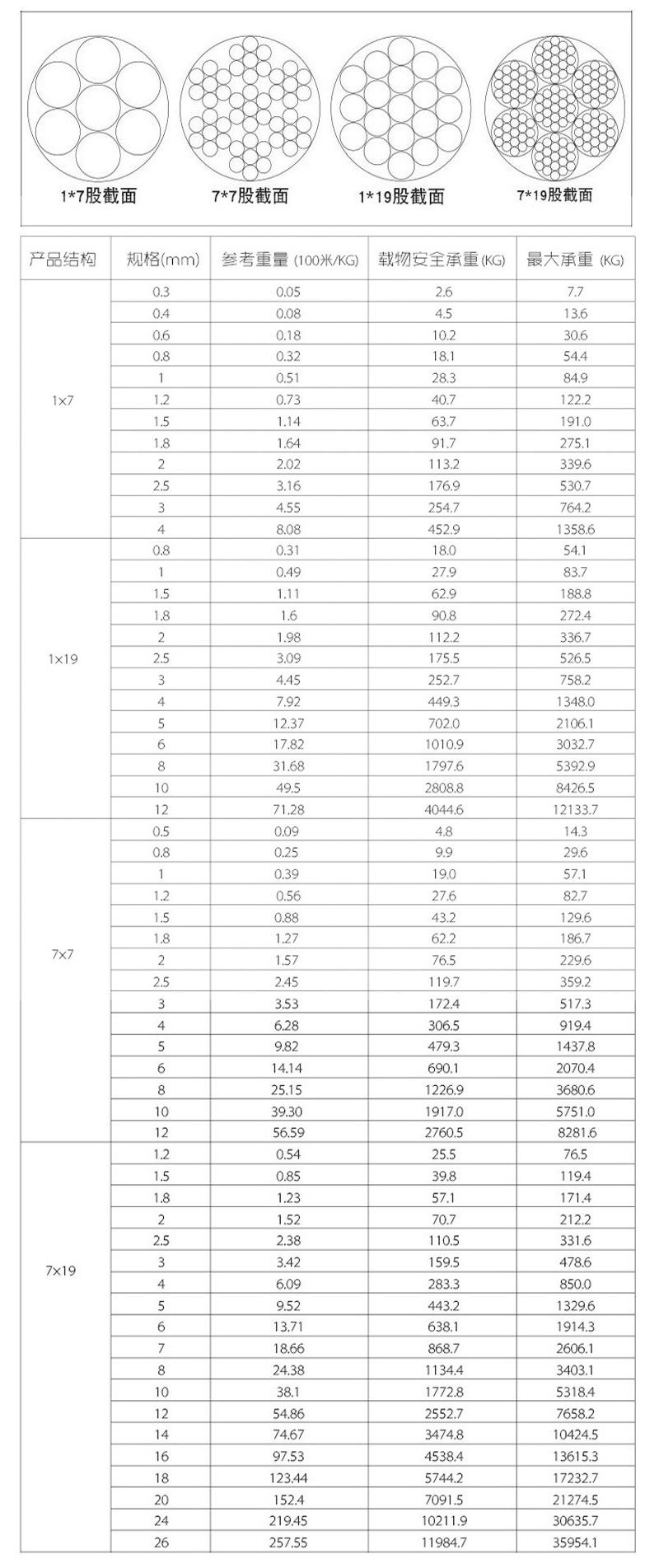 1*7股截面

7*7股截面

1*19股截面

7*19股截面

| 产品结构 | 规格(mm) | 参考重量 (100米/KG) | 载物安全承重(KG) | 最大承重 (KG) |
|---|---|---|---|---|
| 1×7 | 0.3 | 0.05 | 2.6 | 7.7 |
| | 0.4 | 0.08 | 4.5 | 13.6 |
| | 0.6 | 0.18 | 10.2 | 30.6 |
| | 0.8 | 0.32 | 18.1 | 54.4 |
| | 1 | 0.51 | 28.3 | 84.9 |
| | 1.2 | 0.73 | 40.7 | 122.2 |
| | 1.5 | 1.14 | 63.7 | 191.0 |
| | 1.8 | 1.64 | 91.7 | 275.1 |
| | 2 | 2.02 | 113.2 | 339.6 |
| | 2.5 | 3.16 | 176.9 | 530.7 |
| | 3 | 4.55 | 254.7 | 764.2 |
| | 4 | 8.08 | 452.9 | 1358.6 |
| 1×19 | 0.8 | 0.31 | 18.0 | 54.1 |
| | 1 | 0.49 | 27.9 | 83.7 |
| | 1.5 | 1.11 | 62.9 | 188.8 |
| | 1.8 | 1.6 | 90.8 | 272.4 |
| | 2 | 1.98 | 112.2 | 336.7 |
| | 2.5 | 3.09 | 175.5 | 526.5 |
| | 3 | 4.45 | 252.7 | 758.2 |
| | 4 | 7.92 | 449.3 | 1348.0 |
| | 5 | 12.37 | 702.0 | 2106.1 |
| | 6 | 17.82 | 1010.9 | 3032.7 |
| | 8 | 31.68 | 1797.6 | 5392.9 |
| | 10 | 49.5 | 2808.8 | 8426.5 |
| | 12 | 71.28 | 4044.6 | 12133.7 |
| 7×7 | 0.5 | 0.09 | 4.8 | 14.3 |
| | 0.8 | 0.25 | 9.9 | 29.6 |
| | 1 | 0.39 | 19.0 | 57.1 |
| | 1.2 | 0.56 | 27.6 | 82.7 |
| | 1.5 | 0.88 | 43.2 | 129.6 |
| | 1.8 | 1.27 | 62.2 | 186.7 |
| | 2 | 1.57 | 76.5 | 229.6 |
| | 2.5 | 2.45 | 119.7 | 359.2 |
| | 3 | 3.53 | 172.4 | 517.3 |
| | 4 | 6.28 | 306.5 | 919.4 |
| | 5 | 9.82 | 479.3 | 1437.8 |
| | 6 | 14.14 | 690.1 | 2070.4 |
| | 8 | 25.15 | 1226.9 | 3680.6 |
| | 10 | 39.30 | 1917.0 | 5751.0 |
| | 12 | 56.59 | 2760.5 | 8281.6 |
| 7×19 | 1.2 | 0.54 | 25.5 | 76.5 |
| | 1.5 | 0.85 | 39.8 | 119.4 |
| | 1.8 | 1.23 | 57.1 | 171.4 |
| | 2 | 1.52 | 70.7 | 212.2 |
| | 2.5 | 2.38 | 110.5 | 331.6 |
| | 3 | 3.42 | 159.5 | 478.6 |
| | 4 | 6.09 | 283.3 | 850.0 |
| | 5 | 9.52 | 443.2 | 1329.6 |
| | 6 | 13.71 | 638.1 | 1914.3 |
| | 7 | 18.66 | 868.7 | 2606.1 |
| | 8 | 24.38 | 1134.4 | 3403.1 |
| | 10 | 38.1 | 1772.8 | 5318.4 |
| | 12 | 54.86 | 2552.7 | 7658.2 |
| | 14 | 74.67 | 3474.8 | 10424.5 |
| | 16 | 97.53 | 4538.4 | 13615.3 |
| | 18 | 123.44 | 5744.2 | 17232.7 |
| | 20 | 152.4 | 7091.5 | 21274.5 |
| | 24 | 219.45 | 10211.9 | 30635.7 |
| | 26 | 257.55 | 11984.7 | 35954.1 |